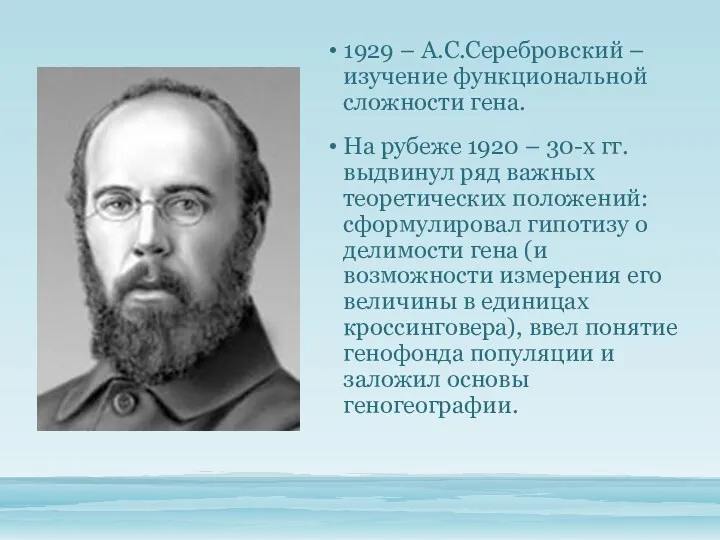 • 1929 – А.С.Серебровский – изучение функциональной сложности гена.

• На рубеже 1920 – 30-х гг. выдвинул ряд важных теоретических положений: сформулировал гипотизу о делимости гена (и возможности измерения его величины в единицах кроссинговера), ввел понятие генофонда популяции и заложил основы геногеографии.